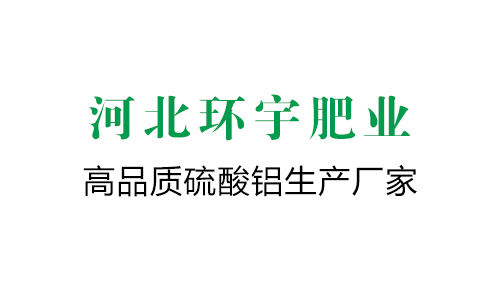 河北环宇肥业

高品质硫酸铝生产厂家